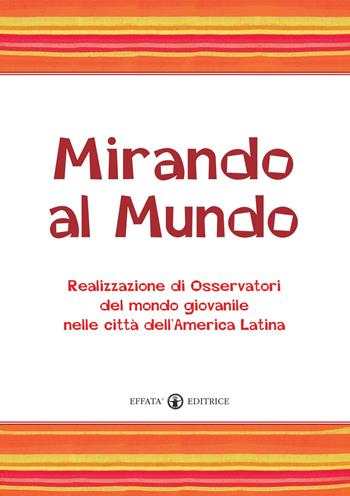 Mirando al Mundo

Realizzazione di Osservatori del mondo giovanile nelle città dell'America Latina

EFFATA' EDITRICE